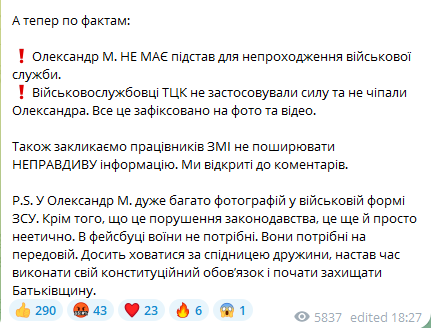 А тепер по фактам:

❗ Олександр М. НЕ МАЄ підстав для непроходження військової служби.
❗ Військовослужбовці ТЦК не застосовували силу та не чіпали Олександра. Все це зафіксовано на фото та відео.

Також закликаємо працівників ЗМІ не поширювати НЕПРАВДИВУ інформацію. Ми відкриті до коментарів.

P.S. У Олександр М. дуже багато фотографій у військовій формі ЗСУ. Крім того, що це порушення законодавства, це ще й просто неетично. В фейсбуці воїни не потрібні. Вони потрібні на передовій. Досить ховатися за спідницею дружини, настав час виконати свій конституційний обов'язок і почати захищати Батьківщину.

👍 290 🤬 43 ❤️ 23 🔥 6 😱 1 5837 edited 18:27